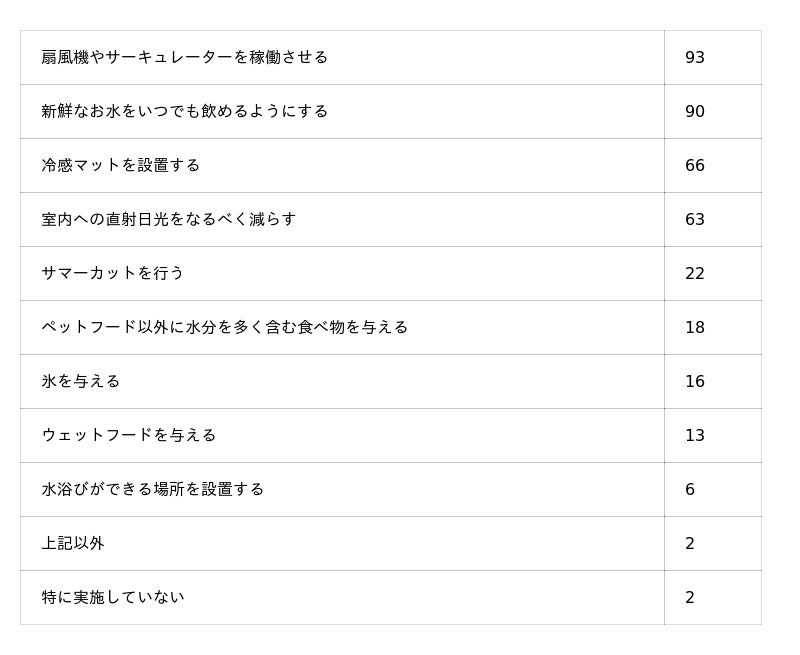 | 扇風機やサーキュレーターを稼働させる | 93 |
|---|---|
| 新鮮なお水をいつでも飲めるようにする | 90 |
| 冷感マットを設置する | 66 |
| 室内への直射日光をなるべく減らす | 63 |
| サマーカットを行う | 22 |
| ペットフード以外に水分を多く含む食べ物を与える | 18 |
| 氷を与える | 16 |
| ウェットフードを与える | 13 |
| 水浴びができる場所を設置する | 6 |
| 上記以外 | 2 |
| 特に実施していない | 2 |